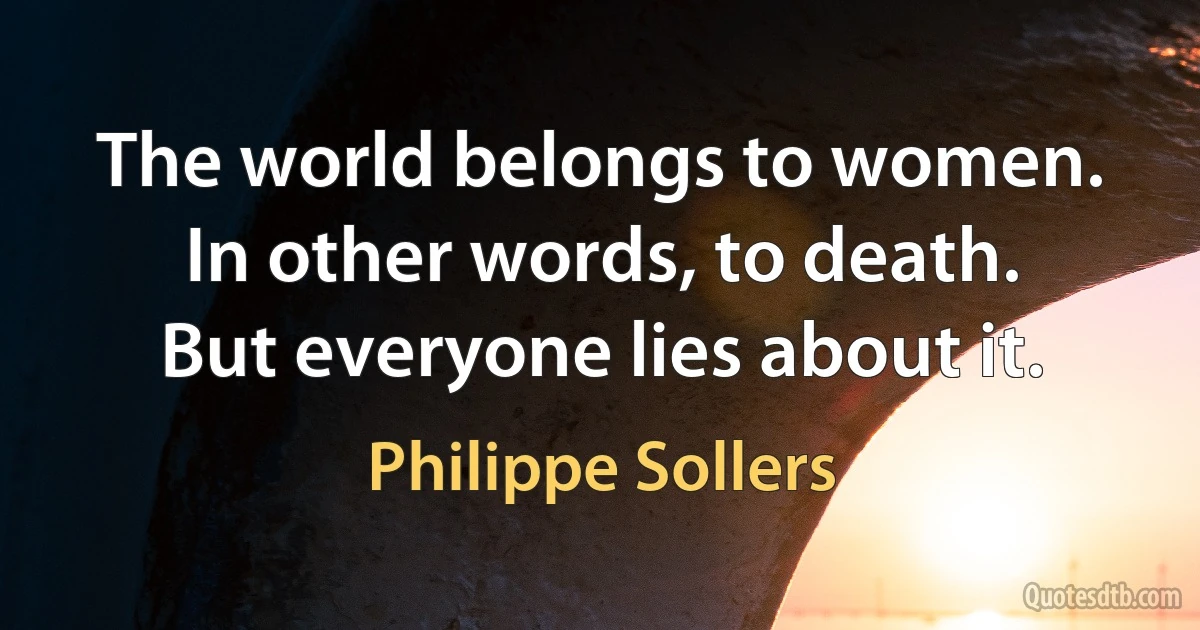 The world belongs to women. In other words, to death. But everyone lies about it.

Philippe Sollers

Quotesdtb.com